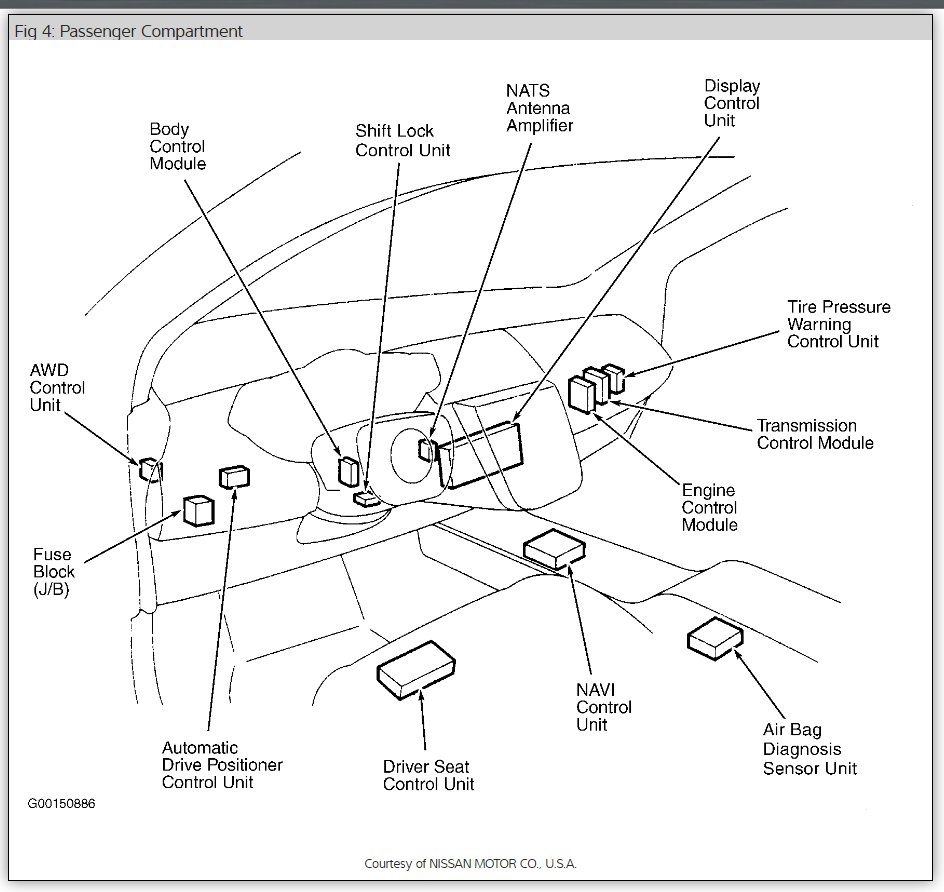 Fig 4: Passenger Compartment

Body Control Module

Shift Lock Control Unit

NATS Antenna Amplifier

Display Control Unit

Tire Pressure Warning Control Unit

AWD Control Unit

Transmission Control Module

Engine Control Module

Fuse Block (J/B)

NAVI Control Unit

Air Bag Diagnosis Sensor Unit

Automatic Drive Positioner Control Unit

Driver Seat Control Unit

G00150886

Courtesy of NISSAN MOTOR CO., U.S.A.